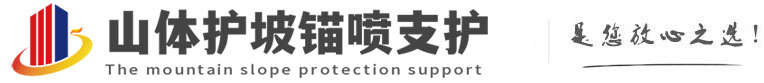 山体护坡锚喷支护
The mountain slope protection support
是您放心之选!